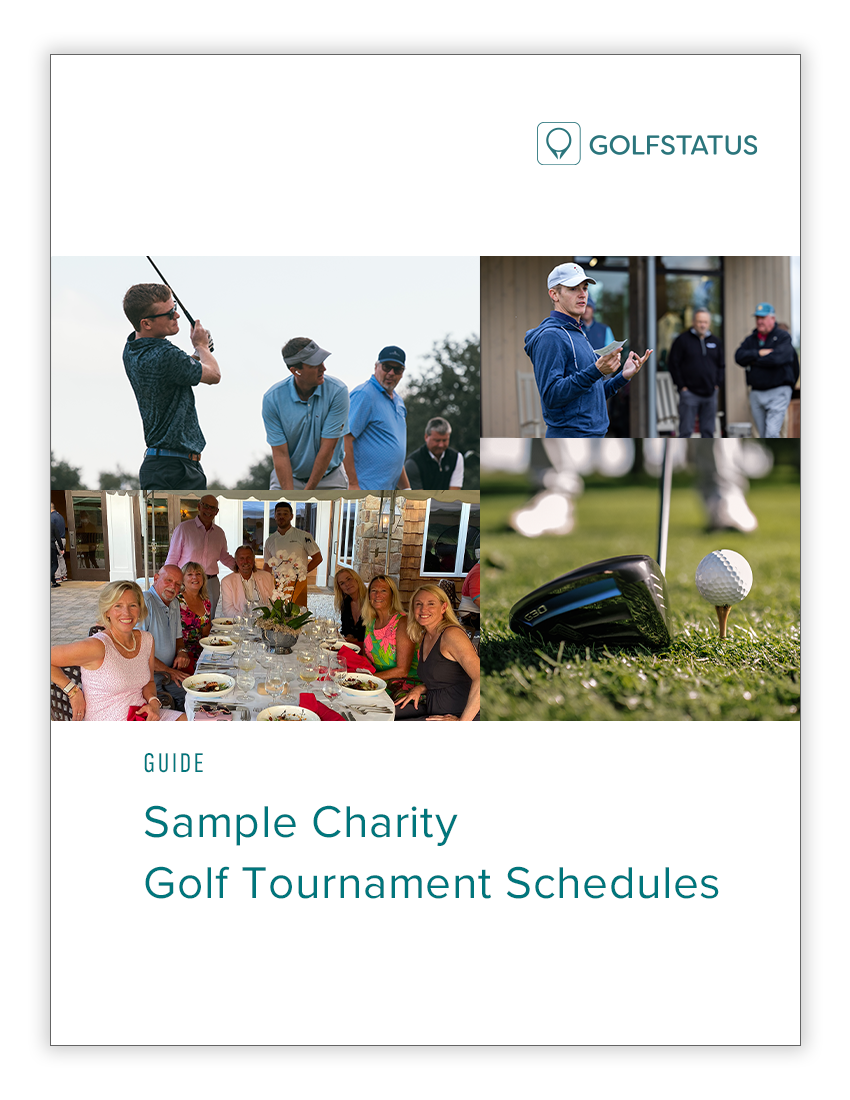 GOLFSTATUS

GUIDE

Sample Charity Golf Tournament Schedules